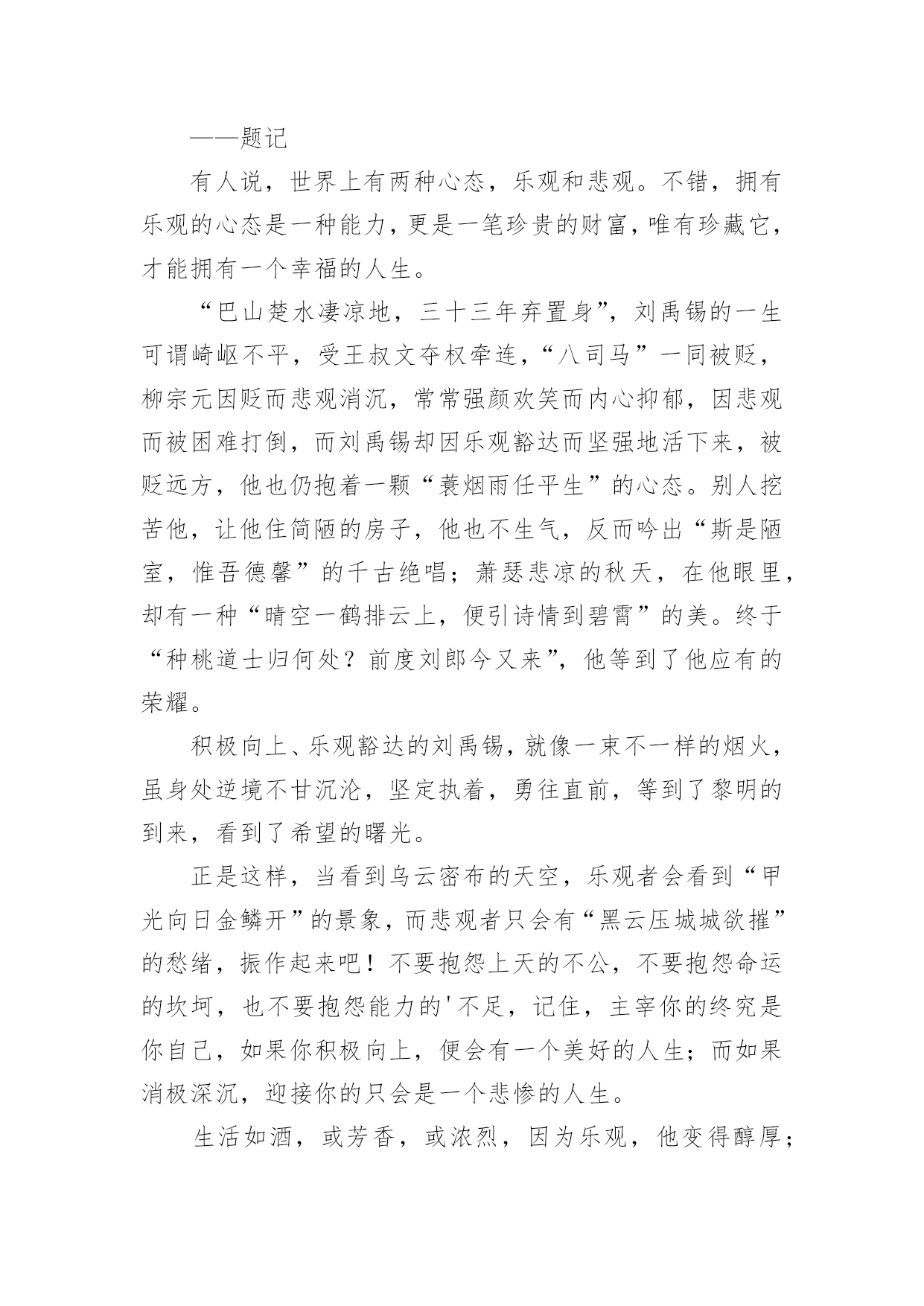 ——题记

有人说，世界上有两种心态，乐观和悲观。不错，拥有乐观的心态是一种能力，更是一笔珍贵的财富，唯有珍藏它，才能拥有一个幸福的人生。

“巴山楚水凄凉地，三十三年弃置身”，刘禹锡的一生可谓崎岖不平，受王叔文夺权牵连，“八司马”一同被贬，柳宗元因贬而悲观消沉，常常强颜欢笑而内心抑郁，因悲观而被困难打倒，而刘禹锡却因乐观豁达而坚强地活下来，被贬远方，他也仍抱着一颗“蓑烟雨任平生”的心态。别人挖苦他，让他住简陋的房子，他也不生气，反而吟出“斯是陋室，惟吾德馨”的千古绝唱；萧瑟悲凉的秋天，在他眼里，却有一种“晴空一鹤排云上，便引诗情到碧霄”的美。终于“种桃道士归何处？前度刘郎今又来”，他等到了他应有的荣耀。

积极向上、乐观豁达的刘禹锡，就像一束不一样的烟火，虽身处逆境不甘沉沦，坚定执着，勇往直前，等到了黎明的到来，看到了希望的曙光。

正是这样，当看到乌云密布的天空，乐观者会看到“甲光向日金鳞开”的景象，而悲观者只会有“黑云压城城欲摧”的愁绪，振作起来吧！不要抱怨上天的不公，不要抱怨命运的坎坷，也不要抱怨能力的'不足，记住，主宰你的终究是你自己，如果你积极向上，便会有一个美好的人生；而如果消极深沉，迎接你的只会是一个悲惨的人生。

生活如酒，或芳香，或浓烈，因为乐观，他变得醇厚；